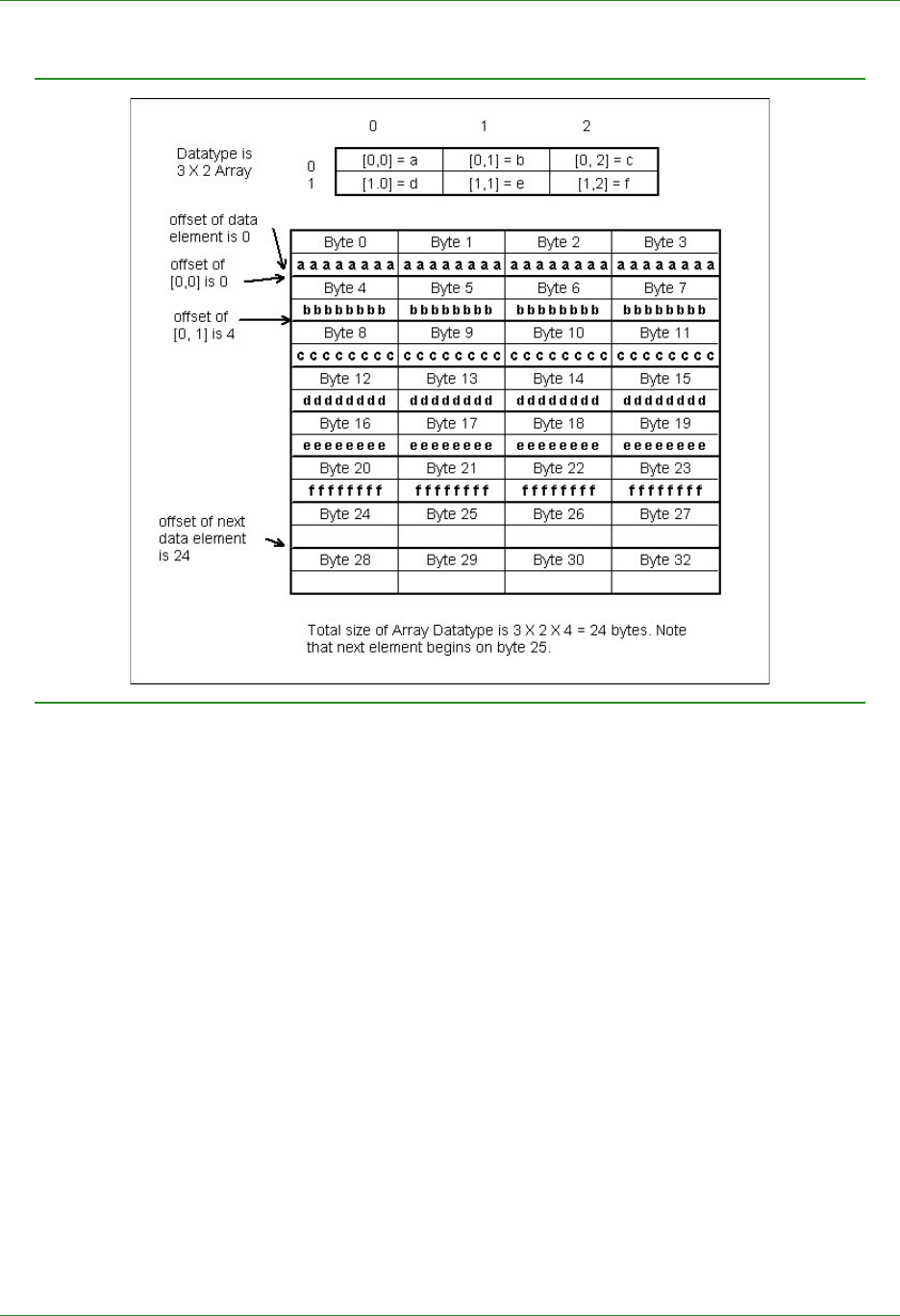 Datatype is 3 X 2 Array

| | 0 | 1 | 2 |
|---|---|---|---|
| 0 | [0,0] = a | [0,1] = b | [0, 2] = c |
| 1 | [1.0] = d | [1,1] = e | [1,2] = f |

offset of data element is 0

offset of [0,0] is 0

offset of [0, 1] is 4

offset of next data element is 24

| Byte 0 | Byte 1 | Byte 2 | Byte 3 |
|---|---|---|---|
| a a a a a a a a | a a a a a a a a | a a a a a a a a | a a a a a a a a |
| Byte 4 | Byte 5 | Byte 6 | Byte 7 |
| b b b b b b b b | b b b b b b b b | b b b b b b b b | b b b b b b b b |
| Byte 8 | Byte 9 | Byte 10 | Byte 11 |
| c c c c c c c c | c c c c c c c c | c c c c c c c c | c c c c c c c c |
| Byte 12 | Byte 13 | Byte 14 | Byte 15 |
| d d d d d d d d | d d d d d d d d | d d d d d d d d | d d d d d d d d |
| Byte 16 | Byte 17 | Byte 18 | Byte 19 |
| e e e e e e e e | e e e e e e e e | e e e e e e e e | e e e e e e e e |
| Byte 20 | Byte 21 | Byte 22 | Byte 23 |
| f f f f f f f f | f f f f f f f f | f f f f f f f f | f f f f f f f f |
| Byte 24 | Byte 25 | Byte 26 | Byte 27 |
| | | | |
| Byte 28 | Byte 29 | Byte 30 | Byte 32 |
| | | | |

Total size of Array Datatype is 3 X 2 X 4 = 24 bytes. Note that next element begins on byte 25.